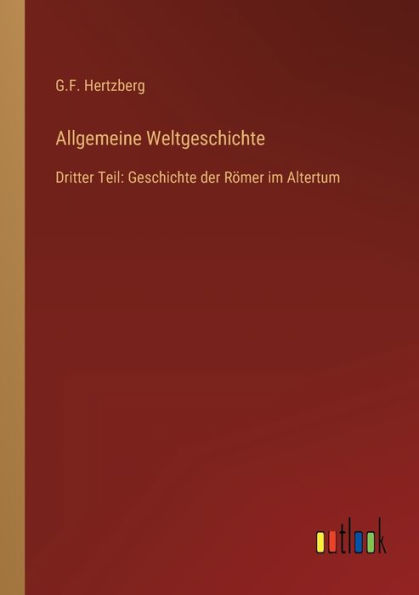 G.F. Hertzberg

Allgemeine Weltgeschichte

Dritter Teil: Geschichte der Römer im Altertum

outlook